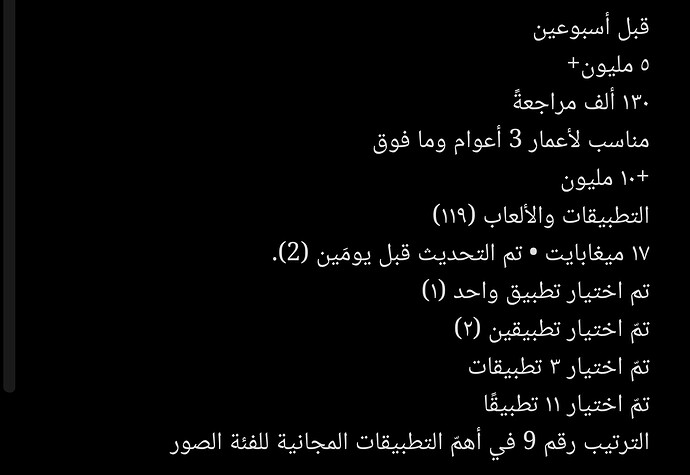 قبل أسبوعين
٥ مليون+
١٣٠ ألف مراجعةً
مناسب لأعمار 3 أعوام وما فوق
+١٠ مليون
التطبيقات والألعاب (١١٩)
١٧ ميغابايت • تم التحديث قبل يومَين (2).
تم اختيار تطبيق واحد (١)
تمّ اختيار تطبيقين (٢)
تمّ اختيار ٣ تطبيقات
تمّ اختيار ١١ تطبيقًا
الترتيب رقم 9 في أهمّ التطبيقات المجانية للفئة الصور